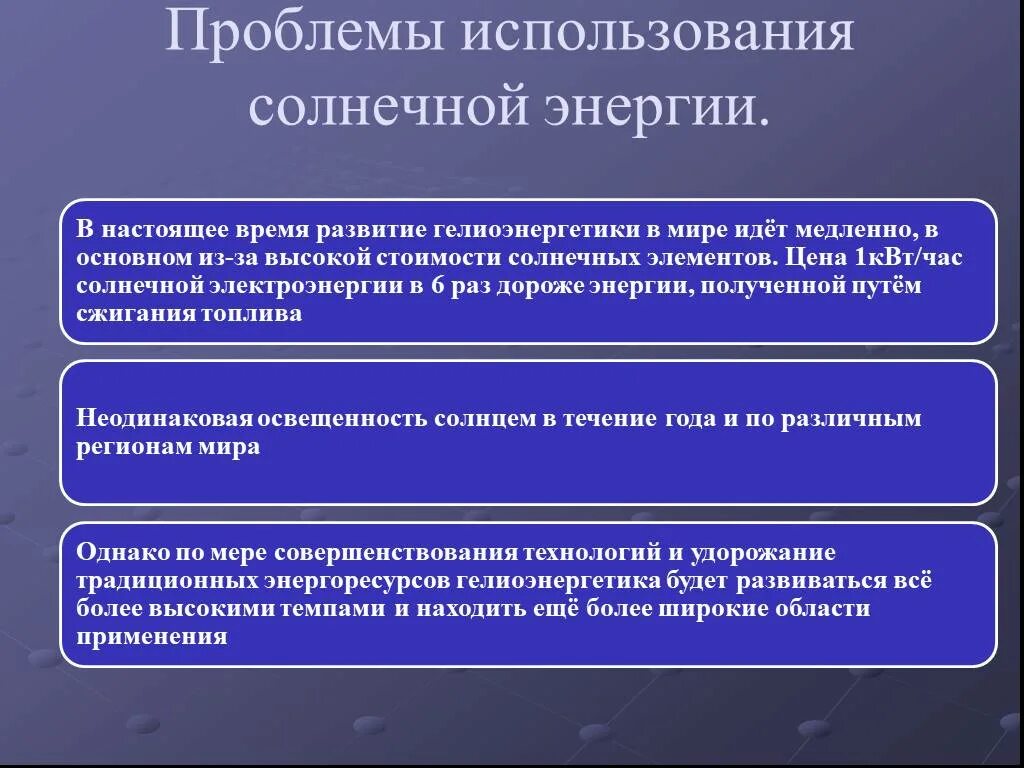 Проблемы использования солнечной энергии.

В настоящее время развитие гелиоэнергетики в мире идёт медленно, в основном из-за высокой стоимости солнечных элементов. Цена 1кВт/час солнечной электроэнергии в 6 раз дороже энергии, полученной путём сжигания топлива

Неодинаковая освещенность солнцем в течение года и по различным регионам мира

Однако по мере совершенствования технологий и удорожание традиционных энергоресурсов гелиоэнергетика будет развиваться всё более высокими темпами и находить ещё более широкие области применения